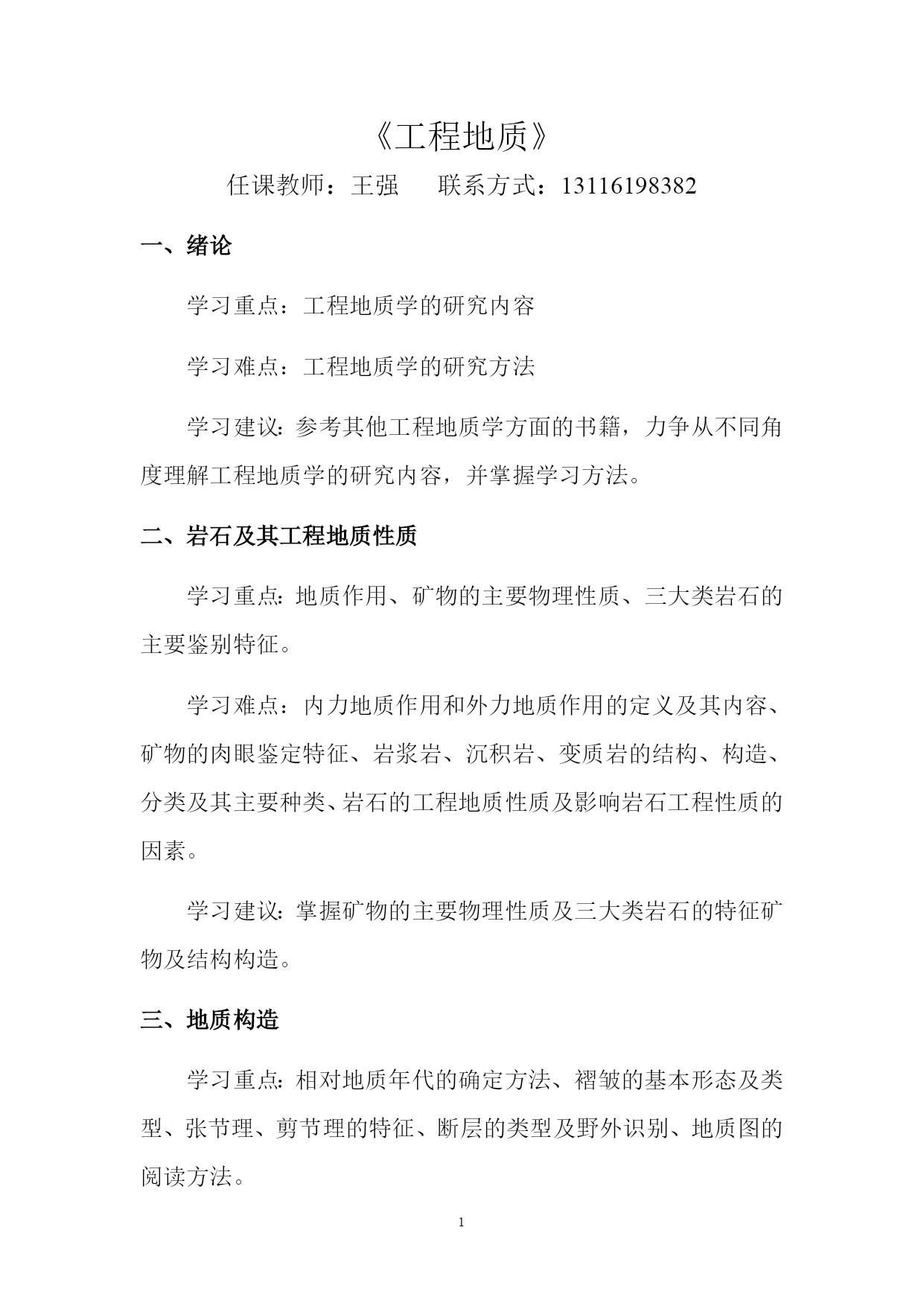 《工程地质》

任课教师：王强　　联系方式：13116198382

一、绪论

学习重点：工程地质学的研究内容

学习难点：工程地质学的研究方法

学习建议：参考其他工程地质学方面的书籍，力争从不同角度理解工程地质学的研究内容，并掌握学习方法。

二、岩石及其工程地质性质

学习重点：地质作用、矿物的主要物理性质、三大类岩石的主要鉴别特征。

学习难点：内力地质作用和外力地质作用的定义及其内容、矿物的肉眼鉴定特征、岩浆岩、沉积岩、变质岩的结构、构造、分类及其主要种类、岩石的工程地质性质及影响岩石工程性质的因素。

学习建议：掌握矿物的主要物理性质及三大类岩石的特征矿物及结构构造。

三、地质构造

学习重点：相对地质年代的确定方法、褶皱的基本形态及类型、张节理、剪节理的特征、断层的类型及野外识别、地质图的阅读方法。

1